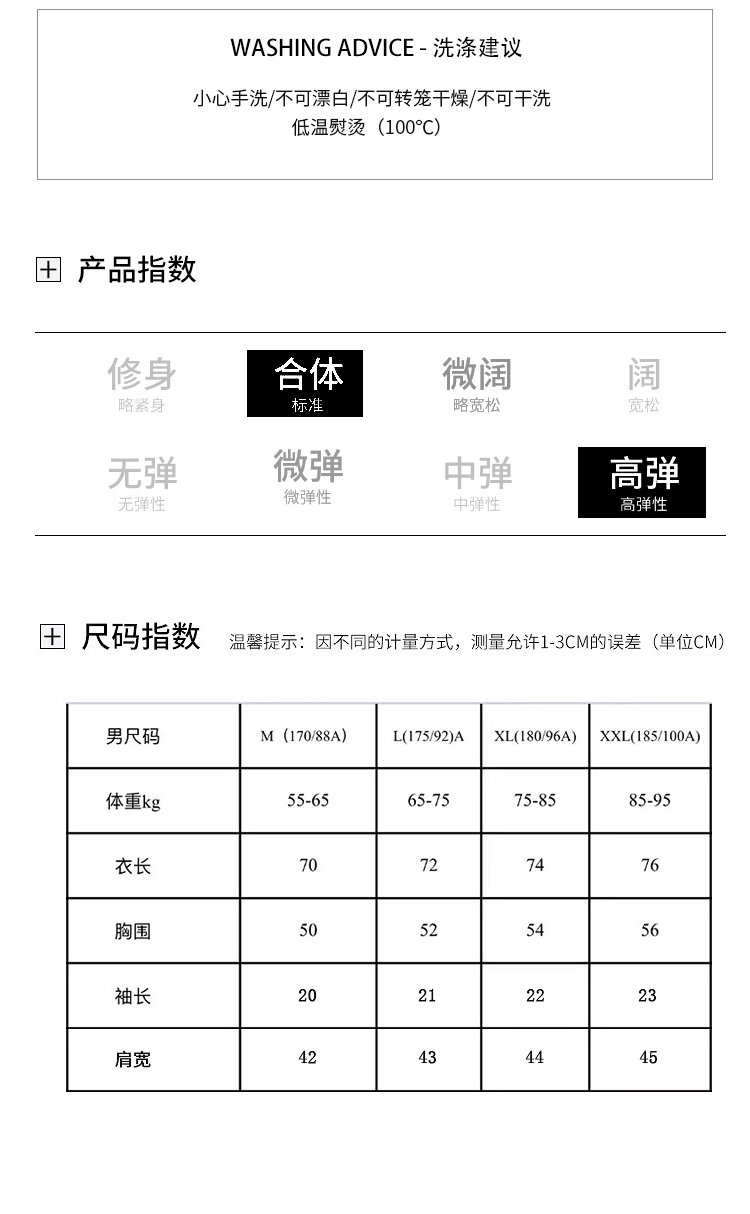 WASHING ADVICE - 洗涤建议

小心手洗/不可漂白/不可转笼干燥/不可干洗
低温熨烫（100°C）

产品指数

修身
略紧身

合体
标准

微阔
略宽松

阔
宽松

无弹
无弹性

微弹
微弹性

中弹
中弹性

高弹
高弹性

尺码指数 温馨提示：因不同的计量方式，测量允许1-3CM的误差（单位CM）

| 男尺码 | M（170/88A） | L(175/92)A | XL(180/96A) | XXL(185/100A) |
|---|---|---|---|---|
| 体重kg | 55-65 | 65-75 | 75-85 | 85-95 |
| 衣长 | 70 | 72 | 74 | 76 |
| 胸围 | 50 | 52 | 54 | 56 |
| 袖长 | 20 | 21 | 22 | 23 |
| 肩宽 | 42 | 43 | 44 | 45 |